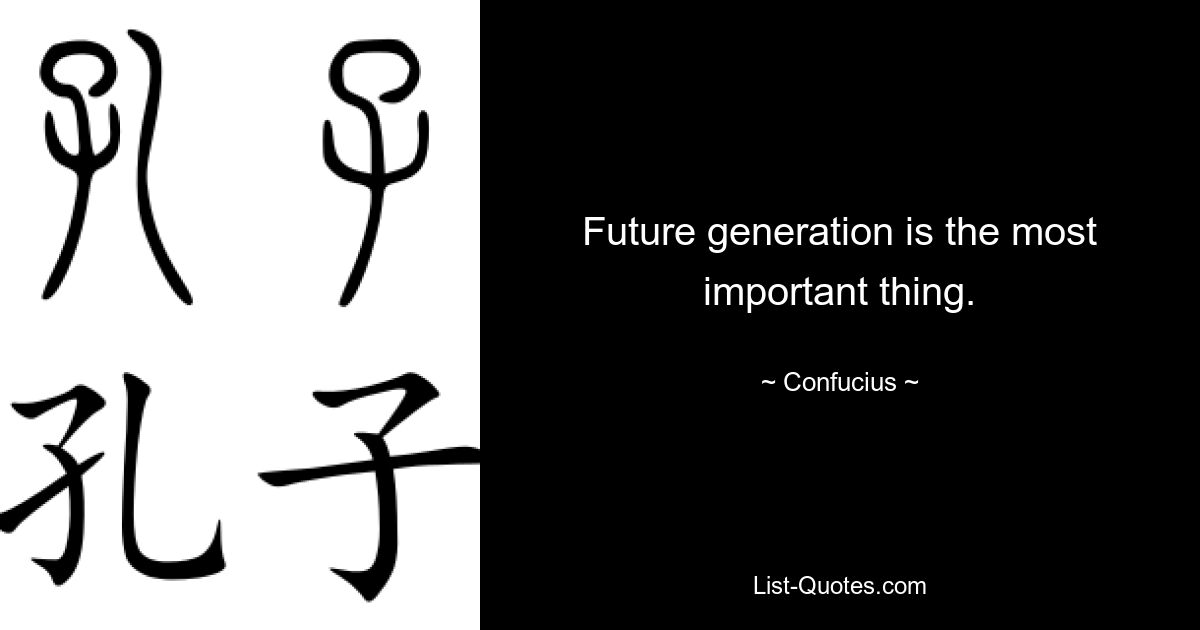 孔子

孔子

Future generation is the most important thing.

~ Confucius ~

List-Quotes.com